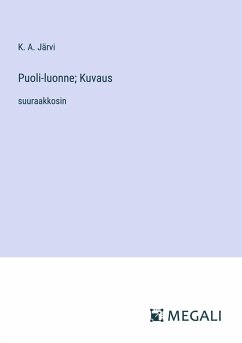 K. A. Järvi

Puoli-luonne; Kuvaus

suuraakkosin

MEGALI